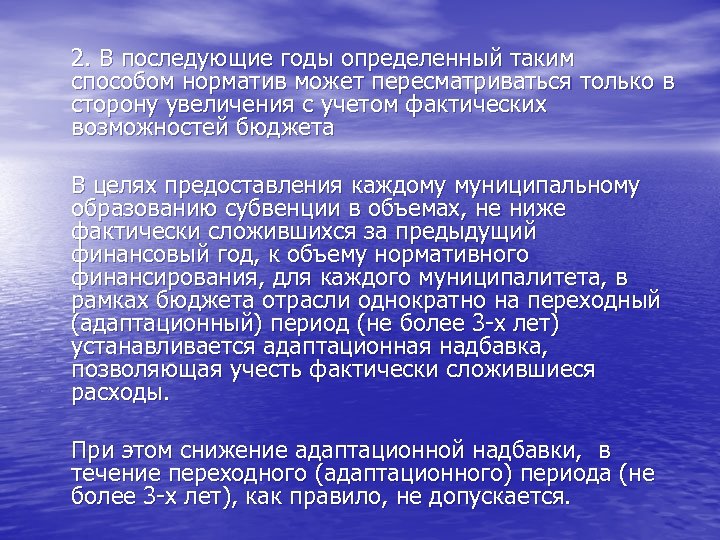 2. В последующие годы определенный таким способом норматив может пересматриваться только в сторону увеличения с учетом фактических возможностей бюджета

В целях предоставления каждому муниципальному образованию субвенции в объемах, не ниже фактически сложившихся за предыдущий финансовый год, к объему нормативного финансирования, для каждого муниципалитета, в рамках бюджета отрасли однократно на переходный (адаптационный) период (не более 3-х лет) устанавливается адаптационная надбавка, позволяющая учесть фактически сложившиеся расходы.

При этом снижение адаптационной надбавки, в течение переходного (адаптационного) периода (не более 3-х лет), как правило, не допускается.